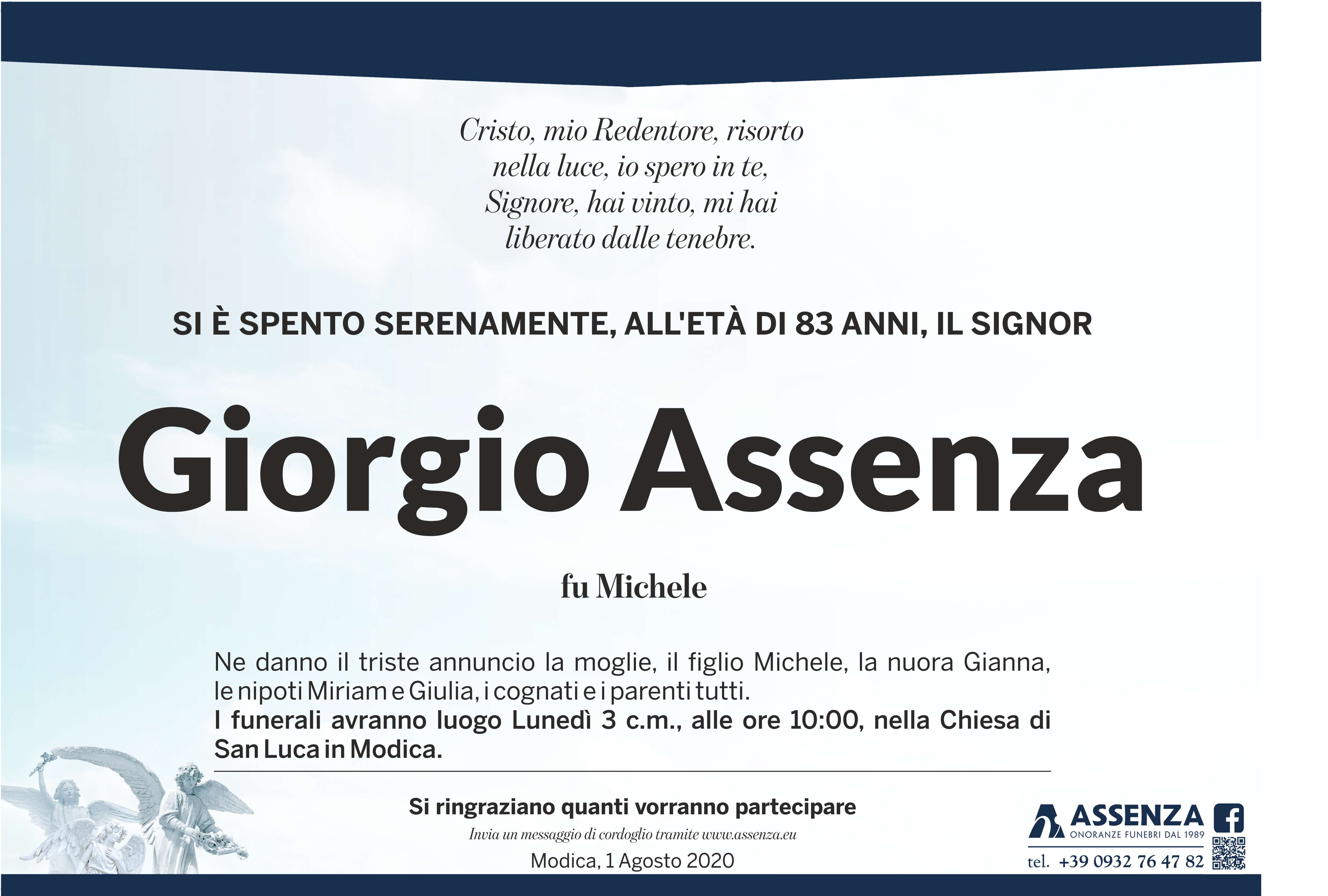 Cristo, mio Redentore, risorto
nella luce, io spero in te,
Signore, hai vinto, mi hai
liberato dalle tenebre.

SI È SPENTO SERENAMENTE, ALL'ETÀ DI 83 ANNI, IL SIGNOR

Giorgio Assenza

fu Michele

Ne danno il triste annuncio la moglie, il figlio Michele, la nuora Gianna, le nipoti Miriam e Giulia, i cognati e i parenti tutti.
I funerali avranno luogo Lunedì 3 c.m., alle ore 10:00, nella Chiesa di San Luca in Modica.

Si ringraziano quanti vorranno partecipare
Invia un messaggio di cordoglio tramite www.assenza.eu
Modica, 1 Agosto 2020

ASSENZA
ONORANZE FUNEBRI DAL 1989
tel. +39 0932 76 47 82